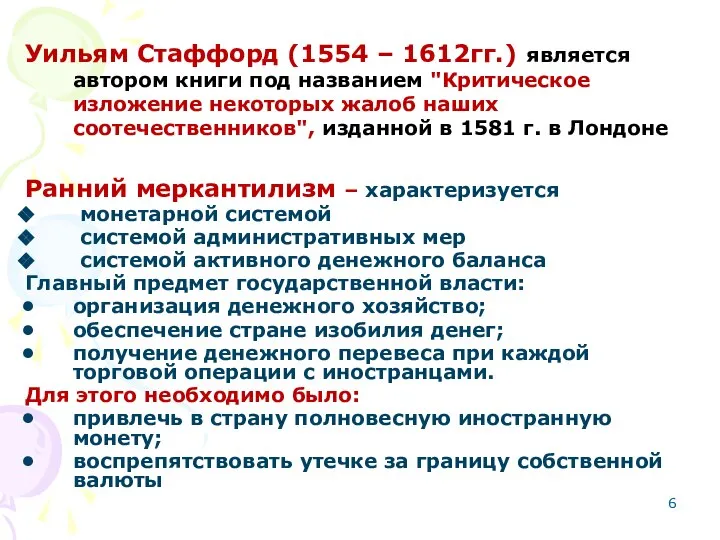 Уильям Стаффорд (1554 – 1612гг.) является автором книги под названием "Критическое изложение некоторых жалоб наших соотечественников", изданной в 1581 г. в Лондоне

Ранний меркантилизм – характеризуется
◆ монетарной системой
◆ системой административных мер
◆ системой активного денежного баланса
Главный предмет государственной власти:
• организация денежного хозяйство;
• обеспечение стране изобилия денег;
• получение денежного перевеса при каждой торговой операции с иностранцами.
Для этого необходимо было:
• привлечь в страну полновесную иностранную монету;
• воспрепятствовать утечке за границу собственной валюты

6